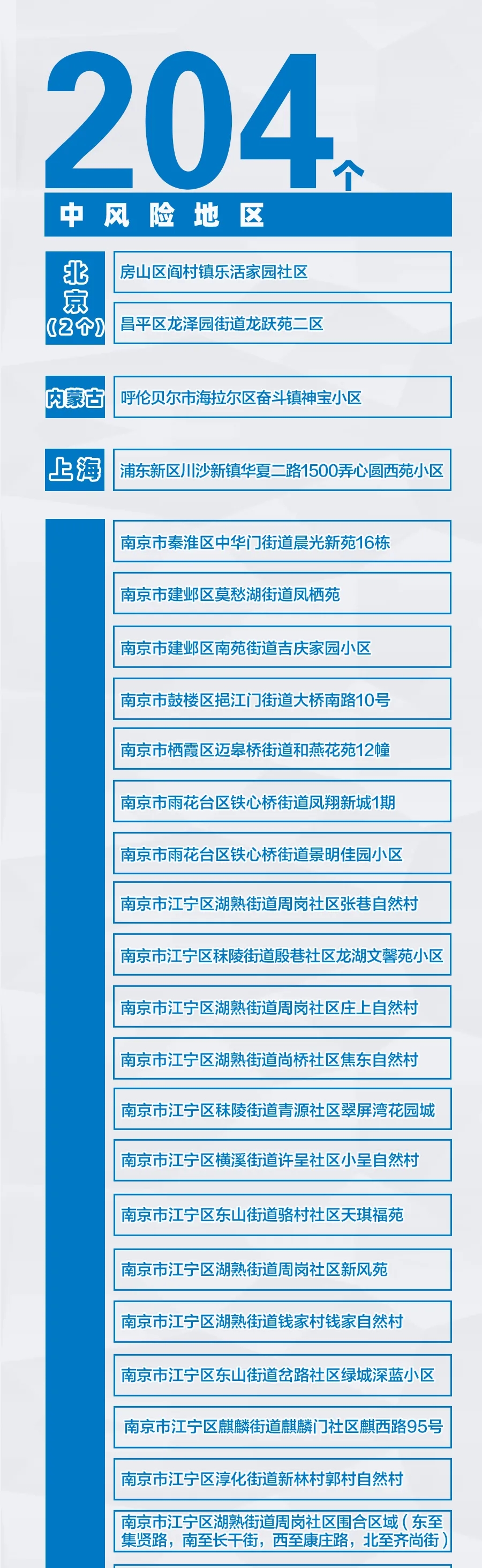 204个

中风险地区

北京（2个）

房山区阎村镇乐活家园社区

昌平区龙泽园街道龙跃苑二区

内蒙古

呼伦贝尔市海拉尔区奋斗镇神宝小区

上海

浦东新区川沙新镇华夏二路1500弄心圆西苑小区

南京市秦淮区中华门街道晨光新苑16栋

南京市建邺区莫愁湖街道凤栖苑

南京市建邺区南苑街道吉庆家园小区

南京市鼓楼区挹江门街道大桥南路10号

南京市栖霞区迈皋桥街道和燕花苑12幢

南京市雨花台区铁心桥街道凤翔新城1期

南京市雨花台区铁心桥街道景明佳园小区

南京市江宁区湖熟街道周岗社区张巷自然村

南京市江宁区秣陵街道殷巷社区龙湖文馨苑小区

南京市江宁区湖熟街道周岗社区庄上自然村

南京市江宁区湖熟街道尚桥社区焦东自然村

南京市江宁区秣陵街道青源社区翠屏湾花园城

南京市江宁区横溪街道许呈社区小呈自然村

南京市江宁区东山街道骆村社区天琪福苑

南京市江宁区湖熟街道周岗社区新风苑

南京市江宁区湖熟街道钱家村钱家自然村

南京市江宁区东山街道岔路社区绿城深蓝小区

南京市江宁区麒麟街道麒麟门社区麒西路95号

南京市江宁区淳化街道新林村郭村自然村

南京市江宁区湖熟街道周岗社区围合区域（东至集贤路，南至长干街，西至康庄路，北至齐尚街）